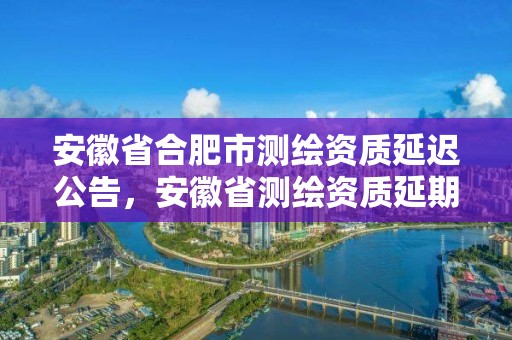 安徽省合肥市测绘资质延迟公告，安徽省测绘资质延期